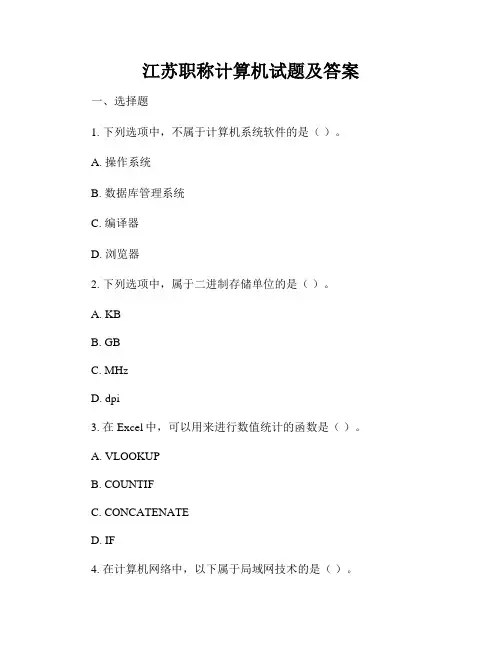 江苏职称计算机试题及答案

一、选择题

1. 下列选项中，不属于计算机系统软件的是（ ）。

A. 操作系统

B. 数据库管理系统

C. 编译器

D. 浏览器

2. 下列选项中，属于二进制存储单位的是（ ）。

A. KB

B. GB

C. MHz

D. dpi

3. 在 Excel 中，可以用来进行数值统计的函数是（ ）。

A. VLOOKUP

B. COUNTIF

C. CONCATENATE

D. IF

4. 在计算机网络中，以下属于局域网技术的是（ ）。